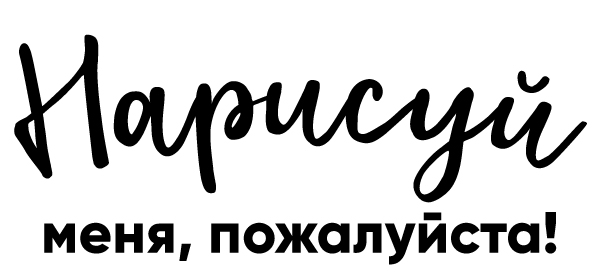 Нарисуй
меня, пожалуйста!